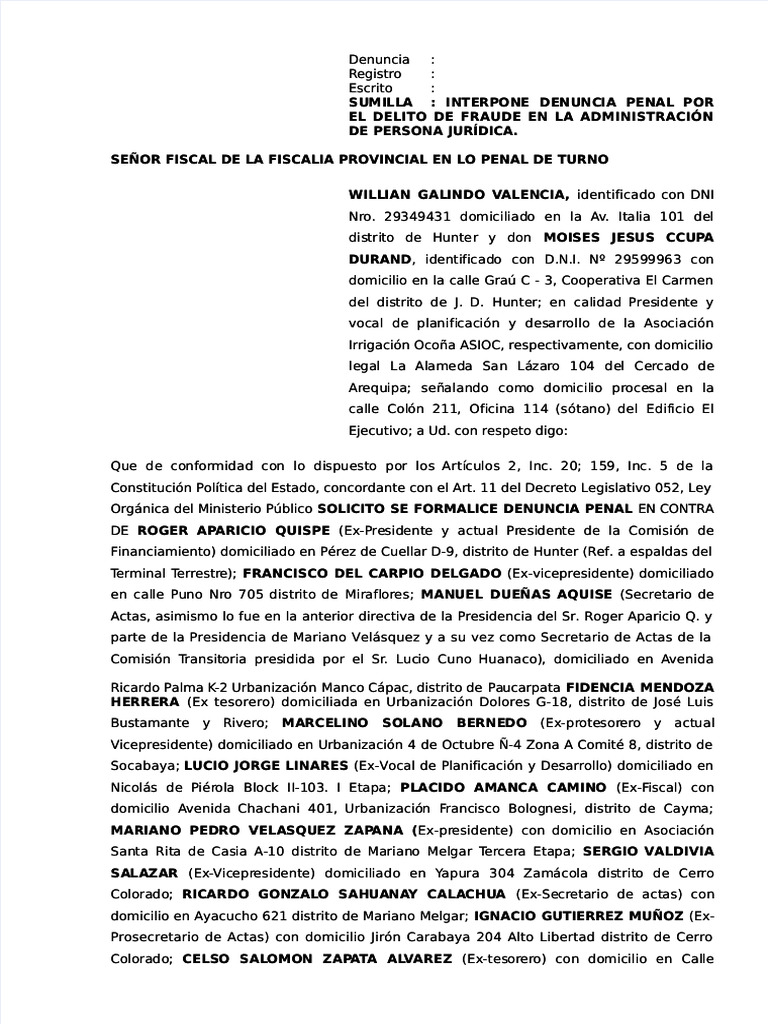 Denuncia :
Registro :
Escrito :
SUMILLA : INTERPONE DENUNCIA PENAL POR EL DELITO DE FRAUDE EN LA ADMINISTRACIÓN DE PERSONA JURÍDICA.

SEÑOR FISCAL DE LA FISCALIA PROVINCIAL EN LO PENAL DE TURNO

WILLIAN GALINDO VALENCIA, identificado con DNI Nro. 29349431 domiciliado en la Av. Italia 101 del distrito de Hunter y don MOISES JESUS CCUPA DURAND, identificado con D.N.I. Nº 29599963 con domicilio en la calle Graú C - 3, Cooperativa El Carmen del distrito de J. D. Hunter; en calidad Presidente y vocal de planificación y desarrollo de la Asociación Irrigación Ocoña ASIOC, respectivamente, con domicilio legal La Alameda San Lázaro 104 del Cercado de Arequipa; señalando como domicilio procesal en la calle Colón 211, Oficina 114 (sótano) del Edificio El Ejecutivo; a Ud. con respeto digo:

Que de conformidad con lo dispuesto por los Artículos 2, Inc. 20; 159, Inc. 5 de la Constitución Política del Estado, concordante con el Art. 11 del Decreto Legislativo 052, Ley Orgánica del Ministerio Público SOLICITO SE FORMALICE DENUNCIA PENAL EN CONTRA DE ROGER APARICIO QUISPE (Ex-Presidente y actual Presidente de la Comisión de Financiamiento) domiciliado en Pérez de Cuellar D-9, distrito de Hunter (Ref. a espaldas del Terminal Terrestre); FRANCISCO DEL CARPIO DELGADO (Ex-vicepresidente) domiciliado en calle Puno Nro 705 distrito de Miraflores; MANUEL DUEÑAS AQUISE (Secretario de Actas, asimismo lo fue en la anterior directiva de la Presidencia del Sr. Roger Aparicio Q. y parte de la Presidencia de Mariano Velásquez y a su vez como Secretario de Actas de la Comisión Transitoria presidida por el Sr. Lucio Cuno Huanaco), domiciliado en Avenida Ricardo Palma K-2 Urbanización Manco Cápac, distrito de Paucarpata FIDENCIA MENDOZA HERRERA (Ex tesorero) domiciliada en Urbanización Dolores G-18, distrito de José Luis Bustamante y Rivero; MARCELINO SOLANO BERNEDO (Ex-protesorero y actual Vicepresidente) domiciliado en Urbanización 4 de Octubre Ñ-4 Zona A Comité 8, distrito de Socabaya; LUCIO JORGE LINARES (Ex-Vocal de Planificación y Desarrollo) domiciliado en Nicolás de Piérola Block II-103. I Etapa; PLACIDO AMANCA CAMINO (Ex-Fiscal) con domicilio Avenida Chachani 401, Urbanización Francisco Bolognesi, distrito de Cayma; MARIANO PEDRO VELASQUEZ ZAPANA (Ex-presidente) con domicilio en Asociación Santa Rita de Casia A-10 distrito de Mariano Melgar Tercera Etapa; SERGIO VALDIVIA SALAZAR (Ex-Vicepresidente) domiciliado en Yapura 304 Zamácola distrito de Cerro Colorado; RICARDO GONZALO SAHUANAY CALACHUA (Ex-Secretario de actas) con domicilio en Ayacucho 621 distrito de Mariano Melgar; IGNACIO GUTIERREZ MUÑOZ (Ex-Prosecretario de Actas) con domicilio Jirón Carabaya 204 Alto Libertad distrito de Cerro Colorado; CELSO SALOMON ZAPATA ALVAREZ (Ex-tesorero) con domicilio en Calle